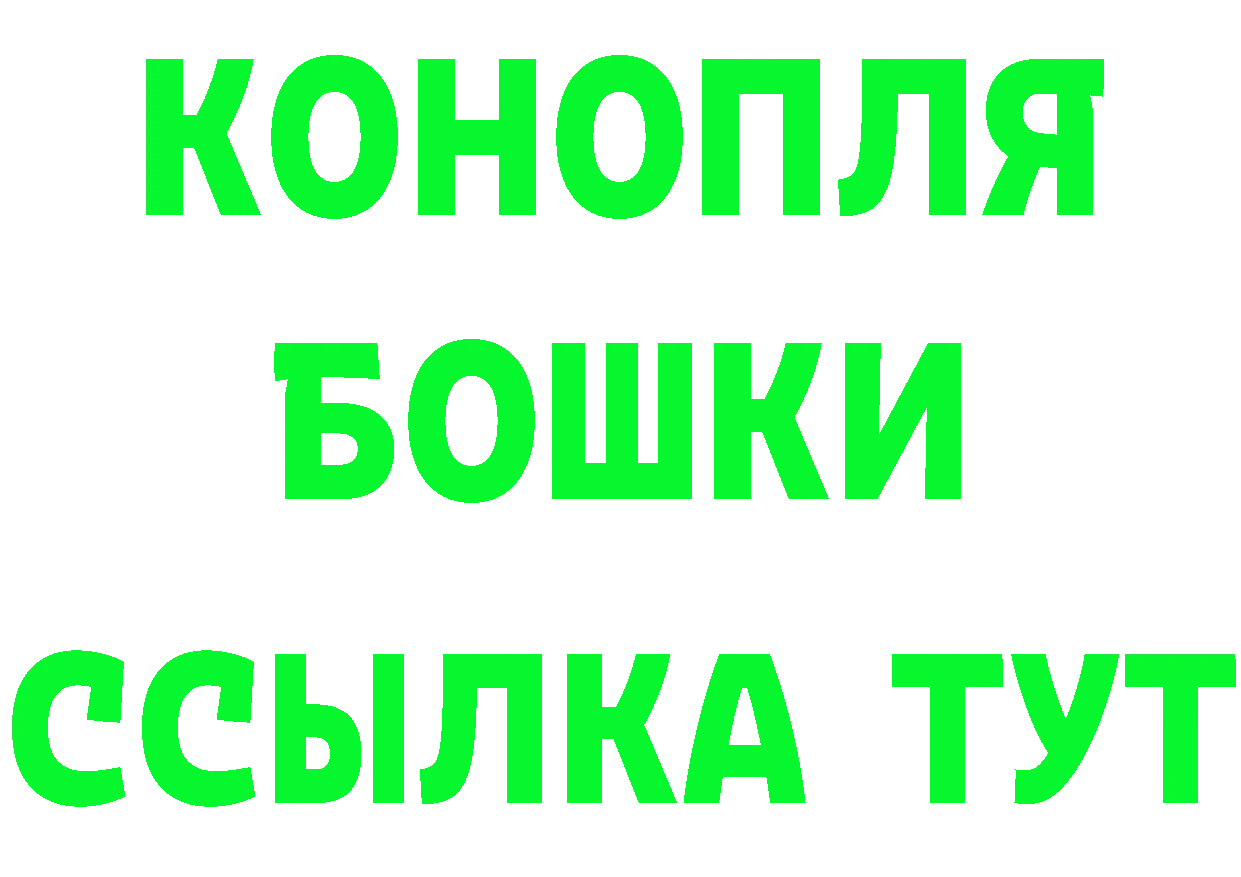 КОНОПЛЯ
БОШКИ
ССЫЛКА ТУТ